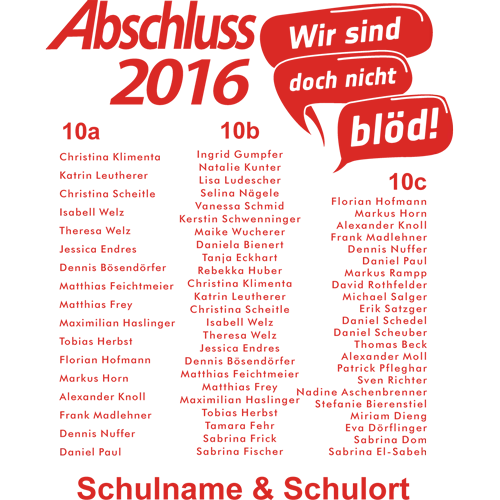 Abschluss 2016

Wir sind doch nicht blöd!

10a

Christina Klimenta
Katrin Leutherer
Christina Scheitle
Isabell Welz
Theresa Welz
Jessica Endres
Dennis Bösendörfer
Matthias Feichtmeier
Matthias Frey
Maximilian Haslinger
Tobias Herbst
Florian Hofmann
Markus Horn
Alexander Knoll
Frank Madlehner
Dennis Nuffer
Daniel Paul

10b

Ingrid Gumpfer
Natalie Kunter
Lisa Ludescher
Selina Nägele
Vanessa Schmid
Kerstin Schwenninger
Maike Wucherer
Daniela Bienert
Tanja Eckhart
Rebekka Huber
Christina Klimenta
Katrin Leutherer
Christina Scheitle
Isabell Welz
Theresa Welz
Jessica Endres
Dennis Bösendörfer
Matthias Feichtmeier
Matthias Frey
Maximilian Haslinger
Tobias Herbst
Tamara Fehr
Sabrina Frick
Sabrina Fischer

10c

Florian Hofmann
Markus Horn
Alexander Knoll
Frank Madlehner
Dennis Nuffer
Daniel Paul
Markus Rampp
David Rothfelder
Michael Salger
Erik Satzger
Daniel Schedel
Daniel Scheuber
Thomas Beck
Alexander Moll
Patrick Pfleghar
Sven Richter
Nadine Aschenbrenner
Stefanie Bierenstiel
Miriam Dieng
Eva Dörflinger
Sabrina Dom
Sabrina El-Sabeh

Schulname & Schulort